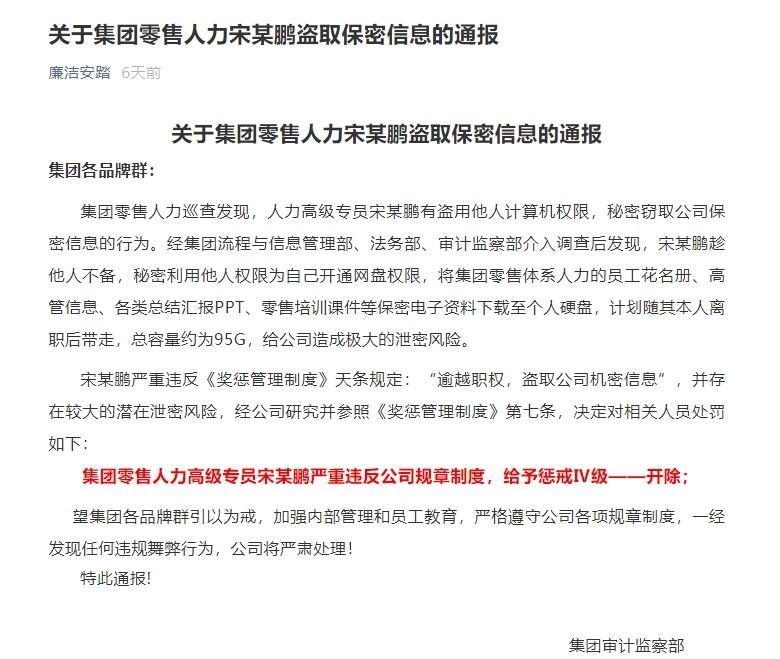 关于集团零售人力宋某鹏盗取保密信息的通报

廉洁安踏 6天前

关于集团零售人力宋某鹏盗取保密信息的通报

集团各品牌群：

集团零售人力巡查发现，人力高级专员宋某鹏有盗用他人计算机权限，秘密窃取公司保密信息的行为。经集团流程与信息管理部、法务部、审计监察部介入调查后发现，宋某鹏趁他人不备，秘密利用他人权限为自己开通网盘权限，将集团零售体系人力的员工花名册、高管信息、各类总结汇报PPT、零售培训课件等保密电子资料下载至个人硬盘，计划随其本人离职后带走，总容量约为95G，给公司造成极大的泄密风险。

宋某鹏严重违反《奖惩管理制度》天条规定：“逾越职权，盗取公司机密信息”，并存在较大的潜在泄密风险，经公司研究并参照《奖惩管理制度》第七条，决定对相关人员处罚如下：

集团零售人力高级专员宋某鹏严重违反公司规章制度，给予惩戒IV级——开除；

望集团各品牌群引以为戒，加强内部管理和员工教育，严格遵守公司各项规章制度，一经发现任何违规舞弊行为，公司将严肃处理！

特此通报！

集团审计监察部